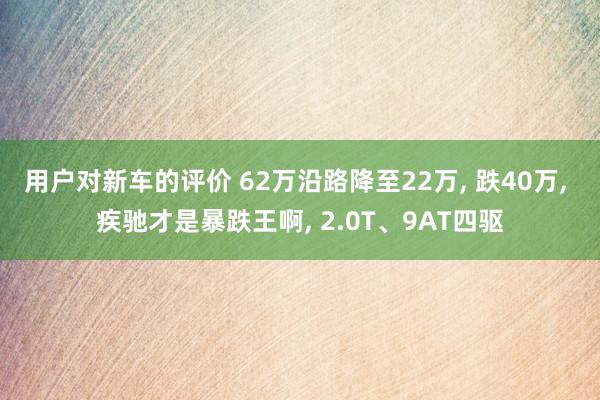 用户对新车的评价 62万沿路降至22万, 跌40万, 疾驰才是暴跌王啊, 2.0T、9AT四驱